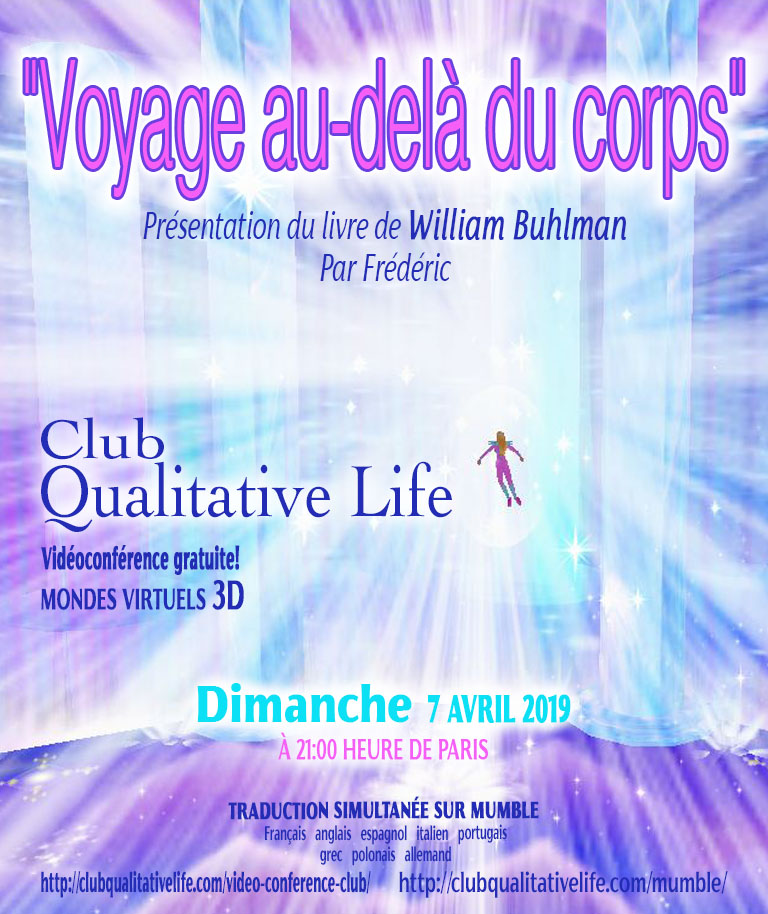 "Voyage au-delà du corps"

Présentation du livre de William Buhlman
Par Frédéric

Club
Qualitative Life

Vidéoconférence gratuite!
MONDES VIRTUELS 3D

Dimanche 7 AVRIL 2019
À 21:00 HEURE DE PARIS

TRADUCTION SIMULTANÉE SUR MUMBLE
Français anglais espagnol italien portugais
grec polonais allemand

http://clubqualitativelife.com/video-conference-club/ http://clubqualitativelife.com/mumble/